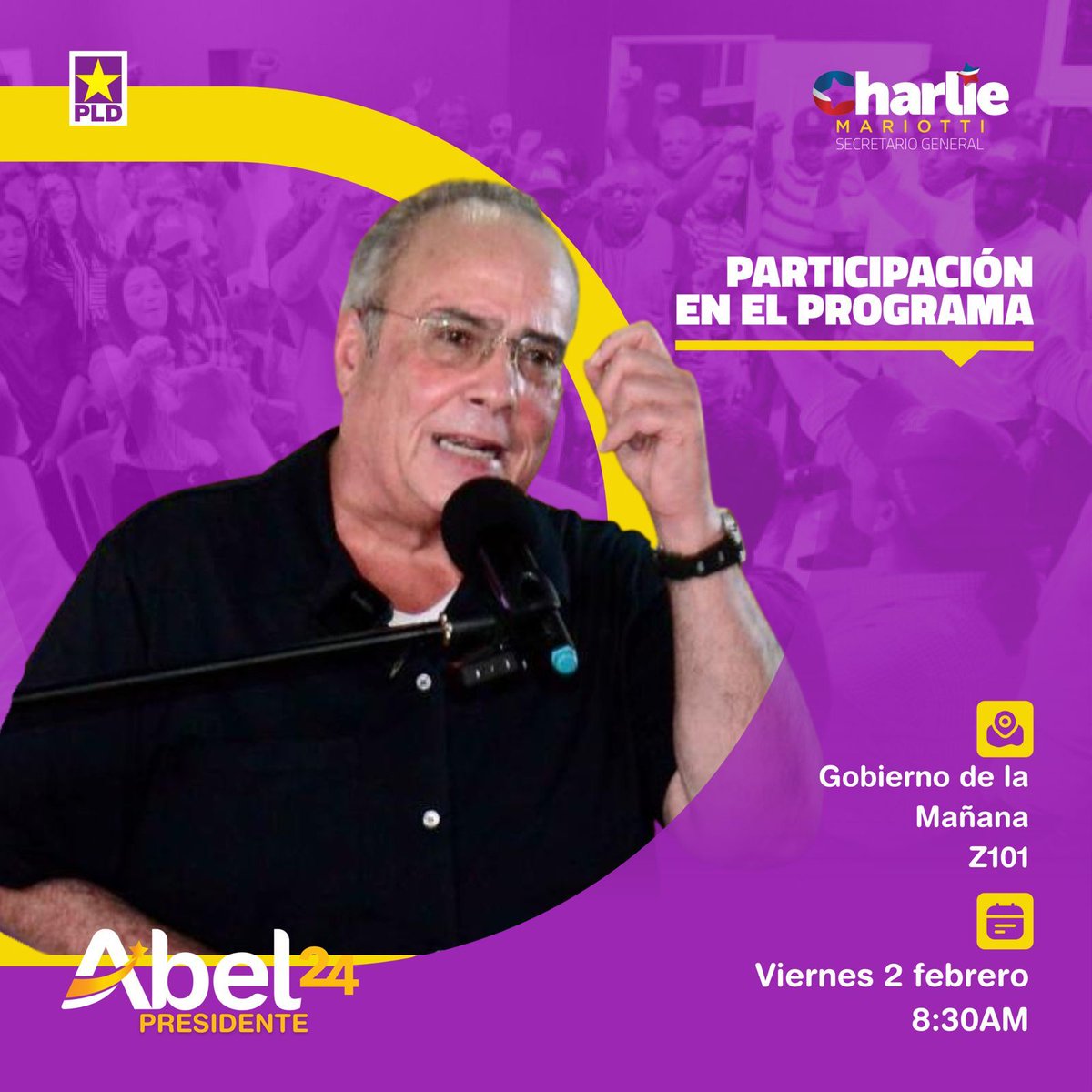 PLD

Charlie
MARIOTTI
SECRETARIO GENERAL

PARTICIPACIÓN EN EL PROGRAMA

Gobierno de la Mañana
Z101

Viernes 2 febrero
8:30AM

Abel 24
PRESIDENTE